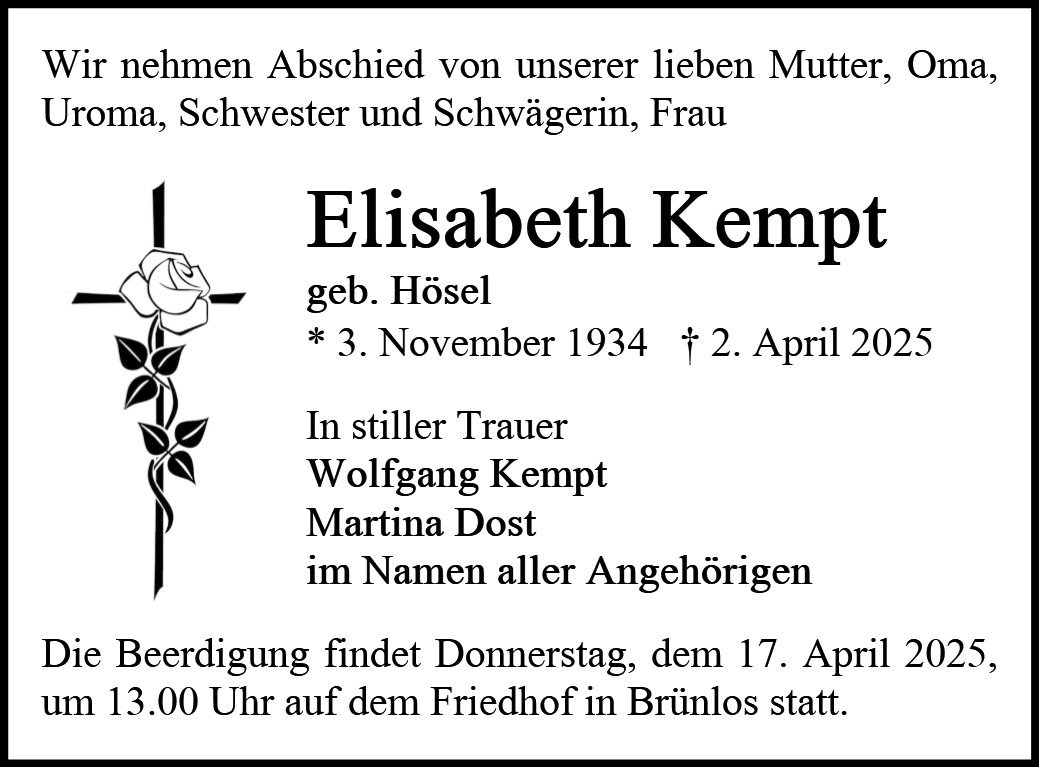 Wir nehmen Abschied von unserer lieben Mutter, Oma, Uroma, Schwester und Schwägerin, Frau

Elisabeth Kempt
geb. Hösel
* 3. November 1934 † 2. April 2025

In stiller Trauer
Wolfgang Kempt
Martina Dost
im Namen aller Angehörigen

Die Beerdigung findet Donnerstag, dem 17. April 2025, um 13.00 Uhr auf dem Friedhof in Brünlos statt.